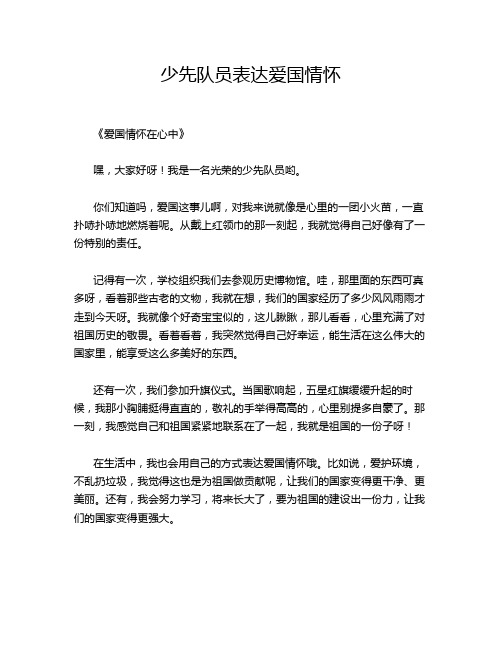 少先队员表达爱国情怀

《爱国情怀在心中》

嘿，大家好呀！我是一名光荣的少先队员哟。

你们知道吗，爱国这事儿啊，对我来说就像是心里的一团小火苗，一直扑哧扑哧地燃烧着呢。从戴上红领巾的那一刻起，我就觉得自己好像有了一份特别的责任。

记得有一次，学校组织我们去参观历史博物馆。哇，那里面的东西可真多呀，看着那些古老的文物，我就在想，我们的国家经历了多少风风雨雨才走到今天呀。我就像个好奇宝宝似的，这儿瞅瞅，那儿看看，心里充满了对祖国历史的敬畏。看着看着，我突然觉得自己好幸运，能生活在这么伟大的国家里，能享受这么多美好的东西。

还有一次，我们参加升旗仪式。当国歌响起，五星红旗缓缓升起的时候，我那小胸脯挺得直直的，敬礼的手举得高高的，心里别提多自豪了。那一刻，我感觉自己和祖国紧紧地联系在了一起，我就是祖国的一份子呀！

在生活中，我也会用自己的方式表达爱国情怀哦。比如说，爱护环境，不乱扔垃圾，我觉得这也是为祖国做贡献呢，让我们的国家变得更干净、更美丽。还有，我会努力学习，将来长大了，要为祖国的建设出一份力，让我们的国家变得更强大。